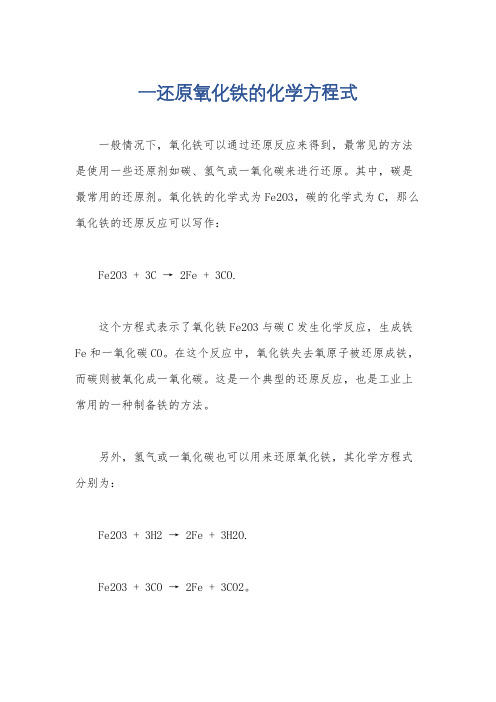 一还原氧化铁的化学方程式

一般情况下，氧化铁可以通过还原反应来得到，最常见的方法是使用一些还原剂如碳、氢气或一氧化碳来进行还原。其中，碳是最常用的还原剂。氧化铁的化学式为Fe2O3，碳的化学式为C，那么氧化铁的还原反应可以写作：

Fe2O3 + 3C → 2Fe + 3CO.

这个方程式表示了氧化铁Fe2O3与碳C发生化学反应，生成铁Fe和一氧化碳CO。在这个反应中，氧化铁失去氧原子被还原成铁，而碳则被氧化成一氧化碳。这是一个典型的还原反应，也是工业上常用的一种制备铁的方法。

另外，氢气或一氧化碳也可以用来还原氧化铁，其化学方程式分别为：

Fe2O3 + 3H2 → 2Fe + 3H2O.

Fe2O3 + 3CO → 2Fe + 3CO2。